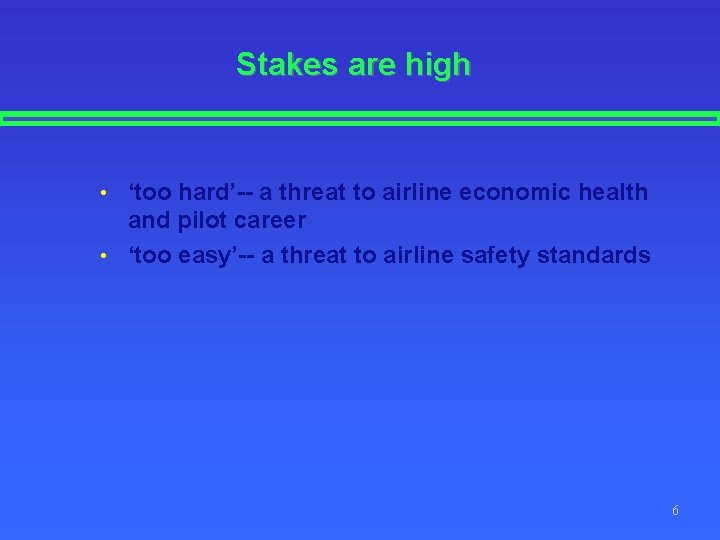 Stakes are high

• ‘too hard’-- a threat to airline economic health and pilot career
• ‘too easy’-- a threat to airline safety standards

6